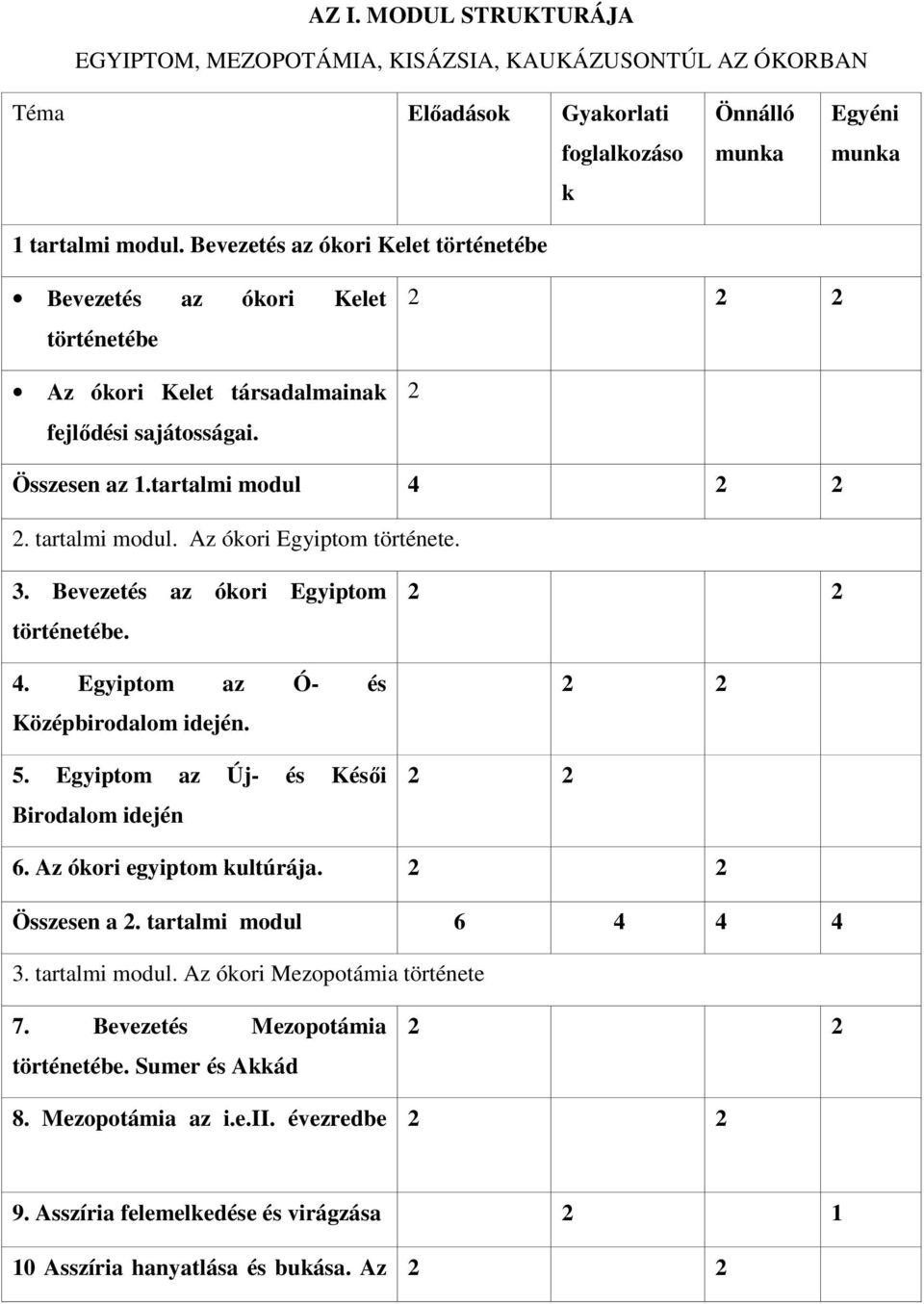 AZ I. MODUL STRUKTURÁJA

EGYIPTOM, MEZOPOTÁMIA, KISÁZSIA, KAUKÁZUSONTÚL AZ ÓKORBAN

| Téma | Előadások | Gyakorlati foglalkozáso k | Önnálló munka | Egyéni munka |
|---|---|---|---|---|
| 1 tartalmi modul. Bevezetés az ókori Kelet történetébe | | | | |
| • Bevezetés az ókori Kelet történetébe | 2 | | 2 | 2 |
| • Az ókori Kelet társadalmainak fejlődési sajátosságai. | 2 | | | |
| Összesen az 1.tartalmi modul | 4 | | 2 | 2 |
| 2. tartalmi modul. Az ókori Egyiptom története. | | | | |
| 3. Bevezetés az ókori Egyiptom történetébe. | 2 | | | 2 |
| 4. Egyiptom az Ó- és Középbirodalom idején. | | 2 | 2 | |
| 5. Egyiptom az Új- és Késői Birodalom idején | 2 | 2 | | |
| 6. Az ókori egyiptom kultúrája. | 2 | | 2 | |
| Összesen a 2. tartalmi modul | 6 | 4 | 4 | 4 |
| 3. tartalmi modul. Az ókori Mezopotámia története | | | | |
| 7. Bevezetés Mezopotámia történetébe. Sumer és Akkád | 2 | | | 2 |
| 8. Mezopotámia az i.e.II. évezredbe | 2 | | 2 | |
| 9. Asszíria felemelkedése és virágzása | | 2 | | 1 |
| 10 Asszíria hanyatlása és bukása. Az | 2 | | 2 | |